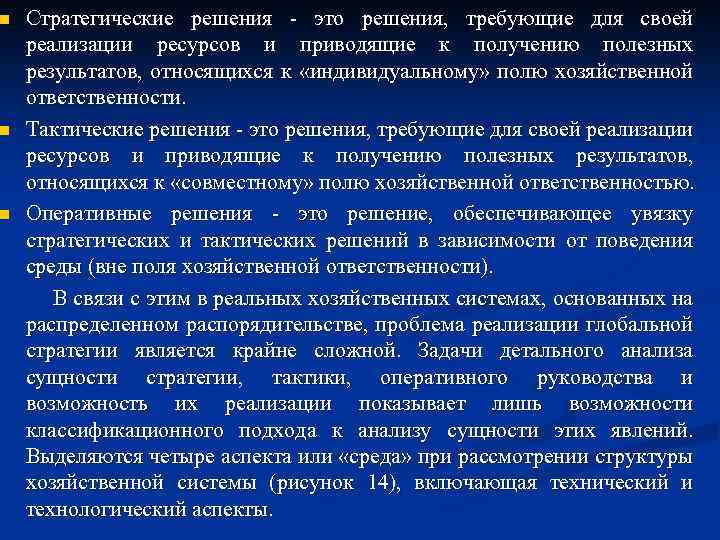 Стратегические решения - это решения, требующие для своей реализации ресурсов и приводящие к получению полезных результатов, относящихся к «индивидуальному» полю хозяйственной ответственности.

Тактические решения - это решения, требующие для своей реализации ресурсов и приводящие к получению полезных результатов, относящихся к «совместному» полю хозяйственной ответственностью.

Оперативные решения - это решение, обеспечивающее увязку стратегических и тактических решений в зависимости от поведения среды (вне поля хозяйственной ответственности).

В связи с этим в реальных хозяйственных системах, основанных на распределенном распорядительстве, проблема реализации глобальной стратегии является крайне сложной. Задачи детального анализа сущности стратегии, тактики, оперативного руководства и возможность их реализации показывает лишь возможности классификационного подхода к анализу сущности этих явлений. Выделяются четыре аспекта или «среда» при рассмотрении структуры хозяйственной системы (рисунок 14), включающая технический и технологический аспекты.